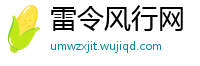 雷令风行网

umwzxjit.wujiqd.com